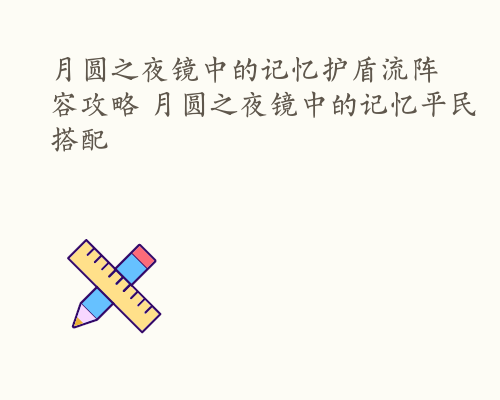 月圆之夜镜中的记忆护盾流阵容攻略 月圆之夜镜中的记忆平民搭配